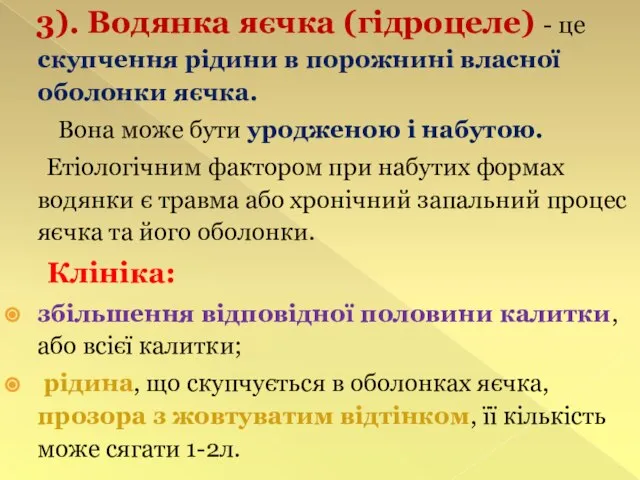 3). Водянка яєчка (гідроцеле) - це скупчення рідини в порожнині власної оболонки яєчка.

Вона може бути уродженою і набутою.

Етіологічним фактором при набутих формах водянки є травма або хронічний запальний процес яєчка та його оболонки.

Клініка:

збільшення відповідної половини калитки, або всієї калитки;

рідина, що скупчується в оболонках яєчка, прозора з жовтуватим відтінком, її кількість може сягати 1-2л.